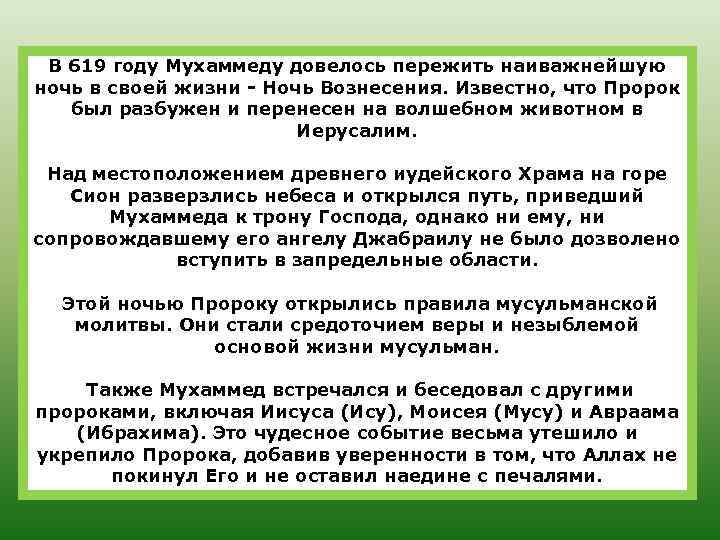 В 619 году Мухаммеду довелось пережить наиважнейшую ночь в своей жизни - Ночь Вознесения. Известно, что Пророк был разбужен и перенесен на волшебном животном в Иерусалим.

Над местоположением древнего иудейского Храма на горе Сион разверзлись небеса и открылся путь, приведший Мухаммеда к трону Господа, однако ни ему, ни сопровождавшему его ангелу Джабраилу не было дозволено вступить в запредельные области.

Этой ночью Пророку открылись правила мусульманской молитвы. Они стали средоточием веры и незыблемой основой жизни мусульман.

Также Мухаммед встречался и беседовал с другими пророками, включая Иисуса (Ису), Моисея (Мусу) и Авраама (Ибрахима). Это чудесное событие весьма утешило и укрепило Пророка, добавив уверенности в том, что Аллах не покинул Его и не оставил наедине с печалями.